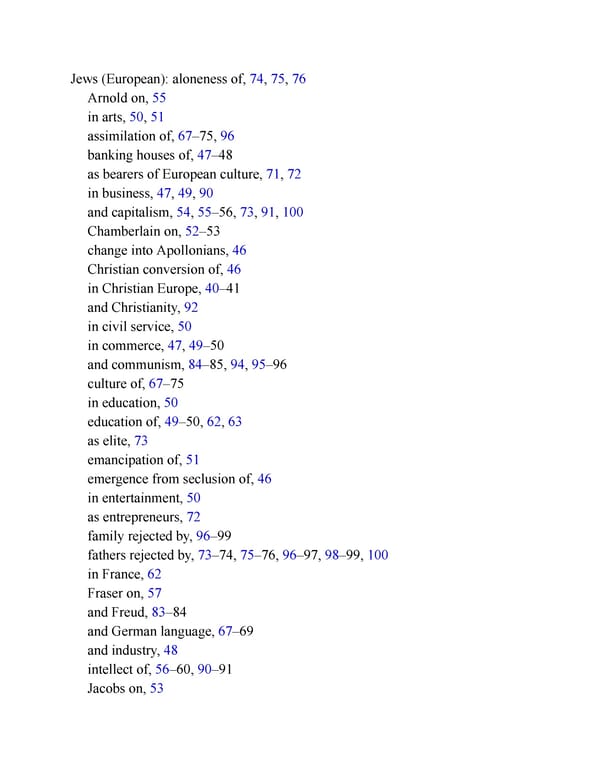 Jews (European): aloneness of, 74, 75, 76
Arnold on, 55
in arts, 50, 51
assimilation of, 67–75, 96
banking houses of, 47–48
as bearers of European culture, 71, 72
in business, 47, 49, 90
and capitalism, 54, 55–56, 73, 91, 100
Chamberlain on, 52–53
change into Apollonians, 46
Christian conversion of, 46
in Christian Europe, 40–41
and Christianity, 92
in civil service, 50
in commerce, 47, 49–50
and communism, 84–85, 94, 95–96
culture of, 67–75
in education, 50
education of, 49–50, 62, 63
as elite, 73
emancipation of, 51
emergence from seclusion of, 46
in entertainment, 50
as entrepreneurs, 72
family rejected by, 96–99
fathers rejected by, 73–74, 75–76, 96–97, 98–99, 100
in France, 62
Fraser on, 57
and Freud, 83–84
and German language, 67–69
and industry, 48
intellect of, 56–60, 90–91
Jacobs on, 53